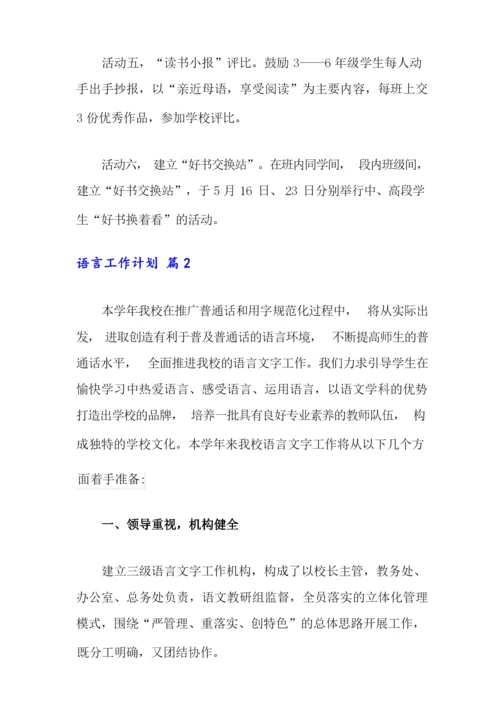 活动五，“读书小报”评比。鼓励 3——6 年级学生每人动手出手抄报，以“亲近母语，享受阅读”为主要内容，每班上交 3 份优秀作品，参加学校评比。

活动六， 建立“好书交换站”。在班内同学间， 段内班级间，建立“好书交换站”，于 5 月 16 日、 23 日分别举行中、高段学生“好书换着看”的活动。

语言工作计划 篇 2

本学年我校在推广普通话和用字规范化过程中， 将从实际出发， 进取创造有利于普及普通话的语言环境， 不断提高师生的普通话水平， 全面推进我校的语言文字工作。我们力求引导学生在愉快学习中热爱语言、感受语言、运用语言，以语文学科的优势打造出学校的品牌， 培养一批具有良好专业素养的教师队伍， 构成独特的学校文化。本学年来我校语言文字工作将从以下几个方面着手准备:

一、领导重视，机构健全

建立三级语言文字工作机构，构成了以校长主管，教务处、办公室、总务处负责，语文教研组监督，全员落实的立体化管理模式，围绕“严管理、重落实、创特色”的总体思路开展工作，既分工明确，又团结协作。